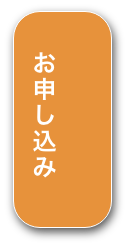 お申し込み